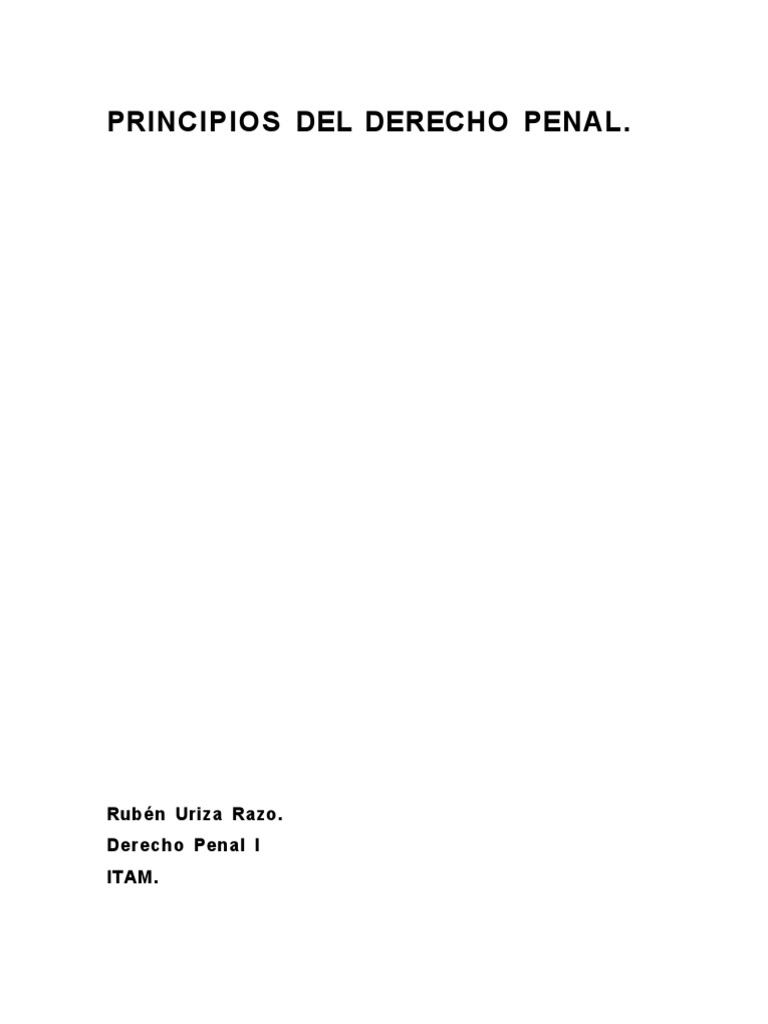 PRINCIPIOS DEL DERECHO PENAL.

Rubén Uriza Razo.

Derecho Penal I

ITAM.